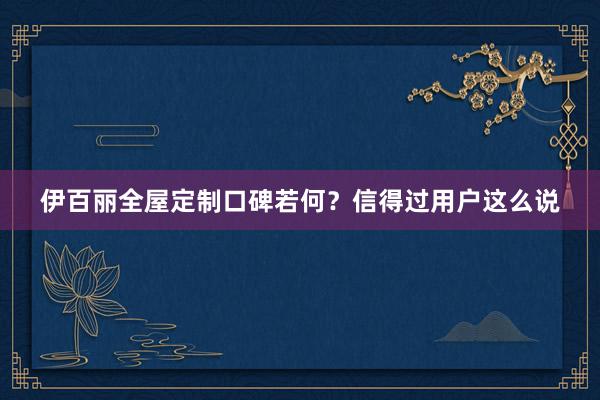 伊百丽全屋定制口碑若何？信得过用户这么说